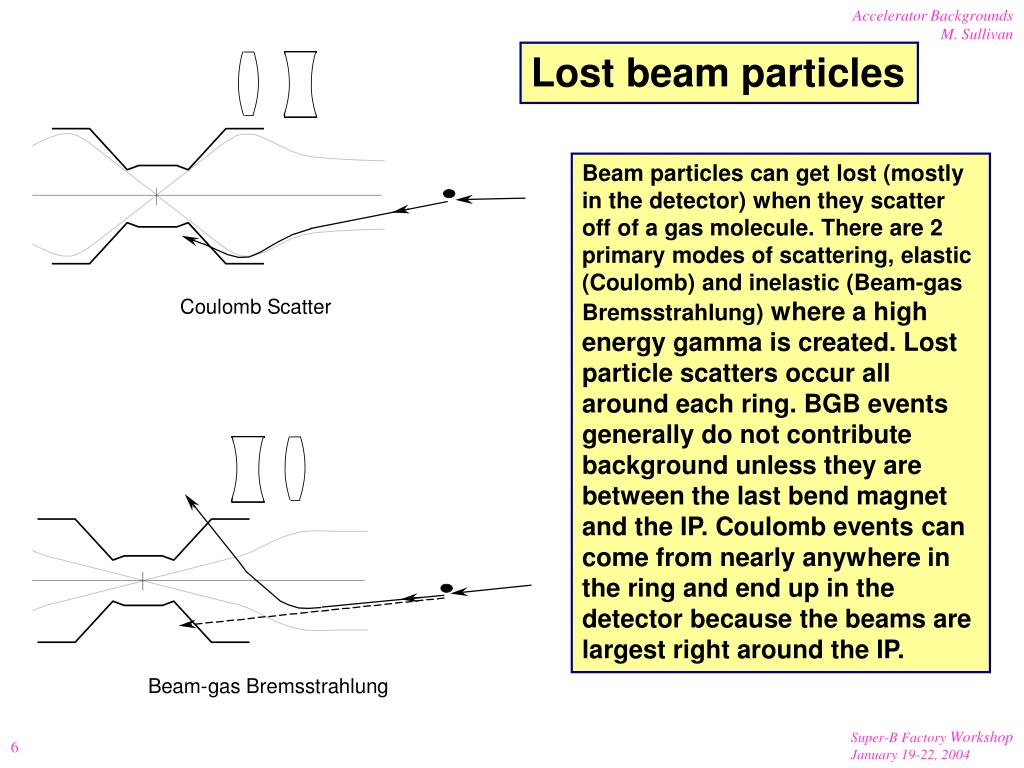 Accelerator Backgrounds
M. Sullivan

Lost beam particles

Coulomb Scatter

Beam-gas Bremsstrahlung

Beam particles can get lost (mostly in the detector) when they scatter off of a gas molecule. There are 2 primary modes of scattering, elastic (Coulomb) and inelastic (Beam-gas Bremsstrahlung) where a high energy gamma is created. Lost particle scatters occur all around each ring. BGB events generally do not contribute background unless they are between the last bend magnet and the IP. Coulomb events can come from nearly anywhere in the ring and end up in the detector because the beams are largest right around the IP.

6

Super-B Factory Workshop
January 19-22, 2004